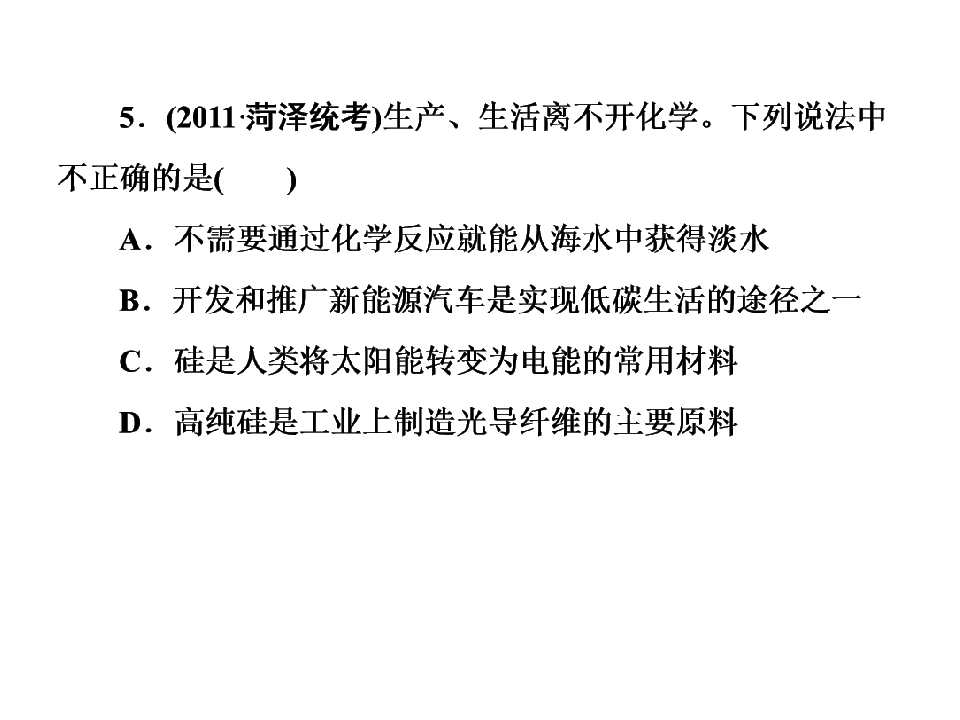 5．(2011·菏泽统考)生产、生活离不开化学。下列说法中不正确的是(　　)

A．不需要通过化学反应就能从海水中获得淡水

B．开发和推广新能源汽车是实现低碳生活的途径之一

C．硅是人类将太阳能转变为电能的常用材料

D．高纯硅是工业上制造光导纤维的主要原料